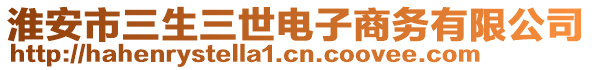 淮安市三生三世电子商务有限公司
http://hahenrystella1.cn.coovee.com